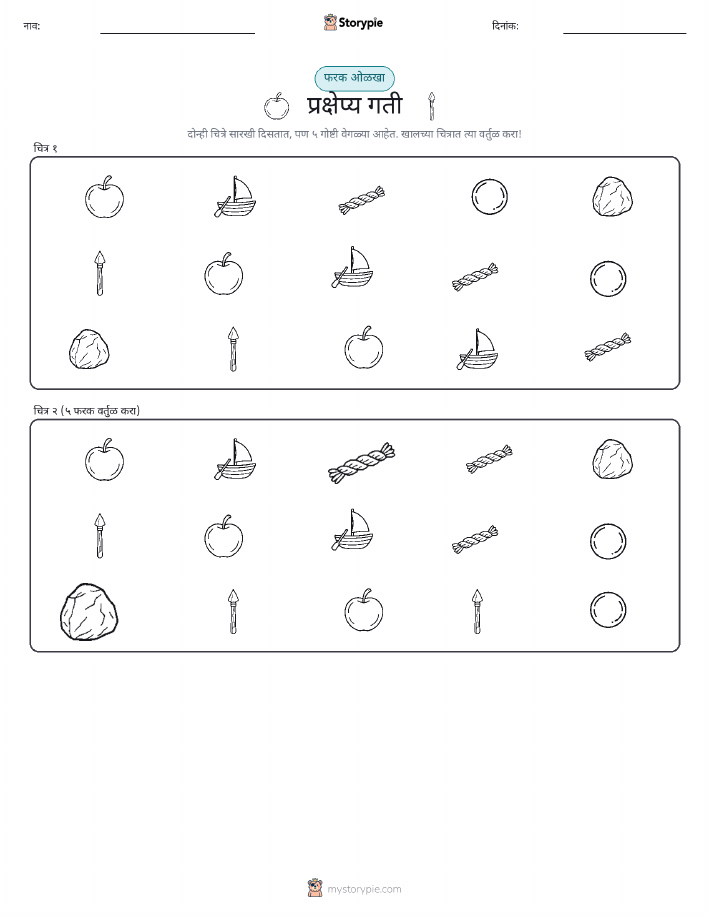 नाव:

Storypie

दिनांक:

फरक ओळखा

प्रक्षेप्य गती

दोन्ही चित्रे सारखी दिसतात, पण ५ गोष्टी वेगळ्या आहेत. खालच्या चित्रात त्या वर्तुळ करा!

चित्र १

चित्र २ (५ फरक वर्तुळ करा)

mystorypie.com